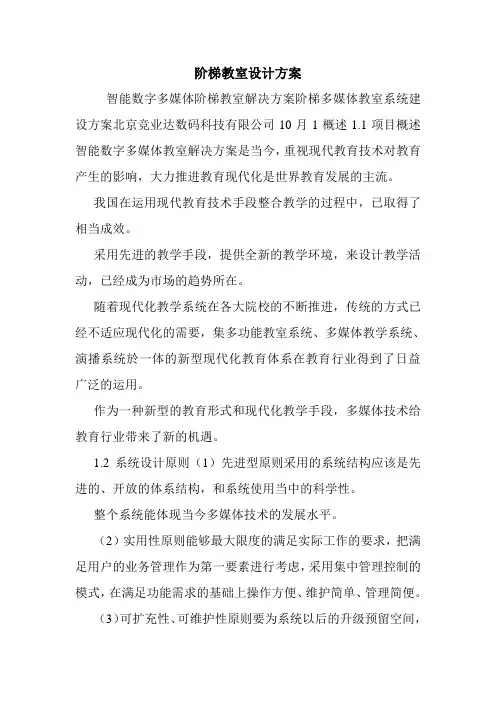 阶梯教室设计方案

智能数字多媒体阶梯教室解决方案阶梯多媒体教室系统建设方案北京竞业达数码科技有限公司 10 月 1 概述 1.1 项目概述智能数字多媒体教室解决方案是当今，重视现代教育技术对教育产生的影响，大力推进教育现代化是世界教育发展的主流。

我国在运用现代教育技术手段整合教学的过程中，已取得了相当成效。

采用先进的教学手段，提供全新的教学环境，来设计教学活动，已经成为市场的趋势所在。

随着现代化教学系统在各大院校的不断推进，传统的方式已经不适应现代化的需要，集多功能教室系统、多媒体教学系统、演播系统於一体的新型现代化教育体系在教育行业得到了日益广泛的运用。

作为一种新型的教育形式和现代化教学手段，多媒体技术给教育行业带来了新的机遇。

1.2 系统设计原则（1）先进型原则采用的系统结构应该是先进的、开放的体系结构，和系统使用当中的科学性。

整个系统能体现当今多媒体技术的发展水平。

（2）实用性原则能够最大限度的满足实际工作的要求，把满足用户的业务管理作为第一要素进行考虑，采用集中管理控制的模式，在满足功能需求的基础上操作方便、维护简单、管理简便。

（3）可扩充性、可维护性原则要为系统以后的升级预留空间，